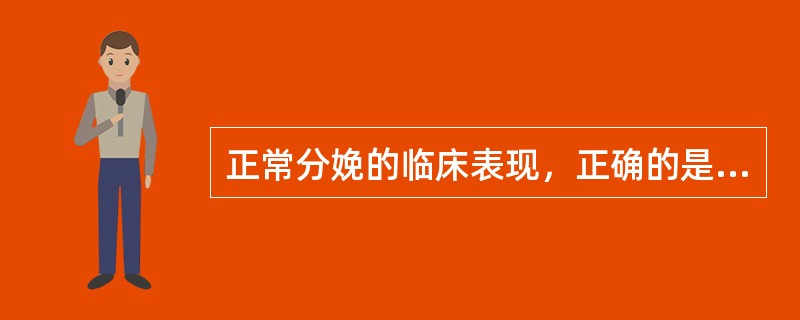 正常分娩的临床表现，正确的是...